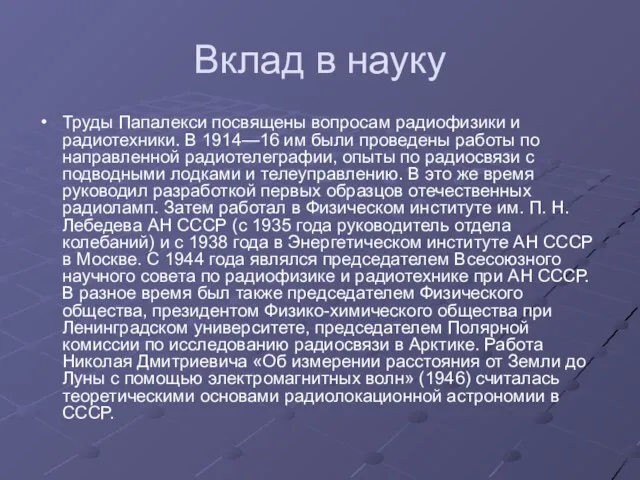 Вклад в науку

• Труды Папалекси посвящены вопросам радиофизики и радиотехники. В 1914—16 им были проведены работы по направленной радиотелеграфии, опыты по радиосвязи с подводными лодками и телеуправлению. В это же время руководил разработкой первых образцов отечественных радиоламп. Затем работал в Физическом институте им. П. Н. Лебедева АН СССР (с 1935 года руководитель отдела колебаний) и с 1938 года в Энергетическом институте АН СССР в Москве. С 1944 года являлся председателем Всесоюзного научного совета по радиофизике и радиотехнике при АН СССР. В разное время был также председателем Физического общества, президентом Физико-химического общества при Ленинградском университете, председателем Полярной комиссии по исследованию радиосвязи в Арктике. Работа Николая Дмитриевича «Об измерении расстояния от Земли до Луны с помощью электромагнитных волн» (1946) считалась теоретическими основами радиолокационной астрономии в СССР.